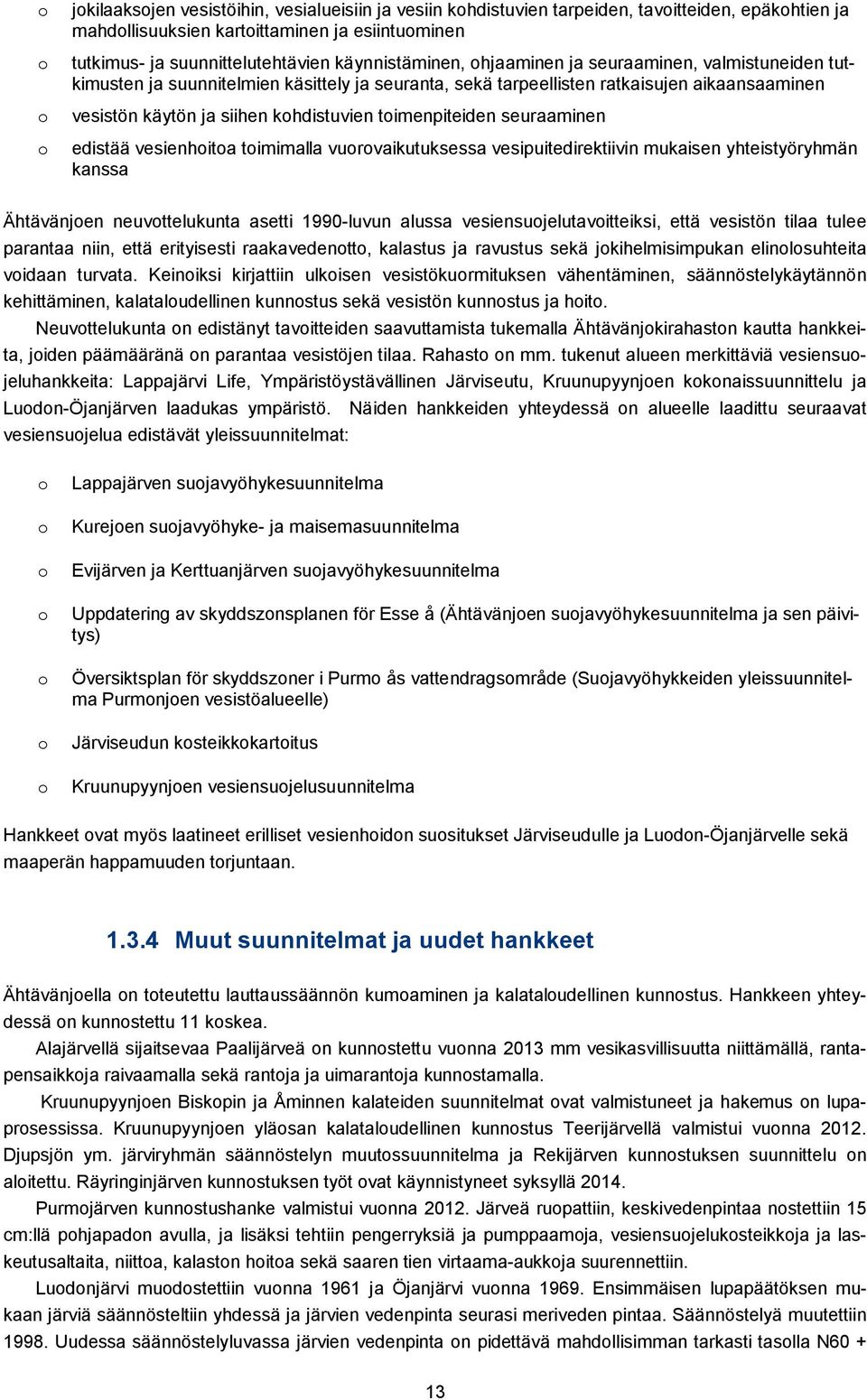 o jokilaaksojen vesistöihin, vesialueisiin ja vesiin kohdistuvien tarpeiden, tavoitteiden, epäkohtien ja mahdollisuuksien kartoittaminen ja esiintuominen

o tutkimus- ja suunnittelutehtävien käynnistäminen, ohjaaminen ja seuraaminen, valmistuneiden tutkimusten ja suunnitelmien käsittely ja seuranta, sekä tarpeellisten ratkaisujen aikaansaaminen

o vesistön käytön ja siihen kohdistuvien toimenpiteiden seuraaminen

o edistää vesienhoitoa toimimalla vuorovaikutuksessa vesipuitedirektiivin mukaisen yhteistyöryhmän kanssa

Ähtävänjoen neuvottelukunta asetti 1990-luvun alussa vesiensuojelutavoitteiksi, että vesistön tilaa tulee parantaa niin, että erityisesti raakavedenotto, kalastus ja ravustus sekä jokihelmisimpukan elinolosuhteita voidaan turvata. Keinoiksi kirjattiin ulkoisen vesistökuormituksen vähentäminen, säännöstelykäytännön kehittäminen, kalataloudellinen kunnostus sekä vesistön kunnostus ja hoito.

Neuvottelukunta on edistänyt tavoitteiden saavuttamista tukemalla Ähtävänjokirahaston kautta hankkeita, joiden päämääränä on parantaa vesistöjen tilaa. Rahasto on mm. tukenut alueen merkittäviä vesiensuojeluhankkeita: Lappajärvi Life, Ympäristöystävällinen Järviseutu, Kruunupyynjoen kokonaissuunnittelu ja Luodon-Öjanjärven laadukas ympäristö. Näiden hankkeiden yhteydessä on alueelle laadittu seuraavat vesiensuojelua edistävät yleissuunnitelmat:

o Lappajärven suojavyöhykesuunnitelma

o Kurejoen suojavyöhyke- ja maisemasuunnitelma

o Evijärven ja Kerttuanjärven suojavyöhykesuunnitelma

o Uppdatering av skyddszonsplanen för Esse å (Ähtävänjoen suojavyöhykesuunnitelma ja sen päivitys)

o Översiktsplan för skyddszoner i Purmo ås vattendragsområde (Suojavyöhykkeiden yleissuunnitelma Purmonjoen vesistöalueelle)

o Järviseudun kosteikkokartoitus

o Kruunupyynjoen vesiensuojelusuunnitelma

Hankkeet ovat myös laatineet erilliset vesienhoidon suositukset Järviseudulle ja Luodon-Öjanjärvelle sekä maaperän happamuuden torjuntaan.

1.3.4 Muut suunnitelmat ja uudet hankkeet

Ähtävänjoella on toteutettu lauttaussäännön kumoaminen ja kalataloudellinen kunnostus. Hankkeen yhteydessä on kunnostettu 11 koskea.

Alajärvellä sijaitsevaa Paalijärveä on kunnostettu vuonna 2013 mm vesikasvillisuutta niittämällä, rantapensaikkoja raivaamalla sekä rantoja ja uimarantoja kunnostamalla.

Kruunupyynjoen Biskopin ja Åminnen kalateiden suunnitelmat ovat valmistuneet ja hakemus on lupaprosessissa. Kruunupyynjoen yläosan kalataloudellinen kunnostus Teerijärvellä valmistui vuonna 2012. Djupsjön ym. järviryhmän säännöstelyn muutossuunnitelma ja Rekijärven kunnostuksen suunnittelu on aloitettu. Räyringinjärven kunnostuksen työt ovat käynnistyneet syksyllä 2014.

Purmojärven kunnostushanke valmistui vuonna 2012. Järveä ruopattiin, keskivedenpintaa nostettiin 15 cm:llä pohjapadon avulla, ja lisäksi tehtiin pengerryksiä ja pumppaamoja, vesiensuojelukosteikkoja ja laskeutusaltaita, niittoa, kalaston hoitoa sekä saaren tien virtaama-aukkoja suurennettiin.

Luodonjärvi muodostettiin vuonna 1961 ja Öjanjärvi vuonna 1969. Ensimmäisen lupapäätöksen mukaan järviä säännösteltiin yhdessä ja järvien vedenpinta seurasi meriveden pintaa. Säännöstelyä muutettiin 1998. Uudessa säännöstelyluvassa järvien vedenpinta on pidettävä mahdollisimman tarkasti tasolla N60 +

13